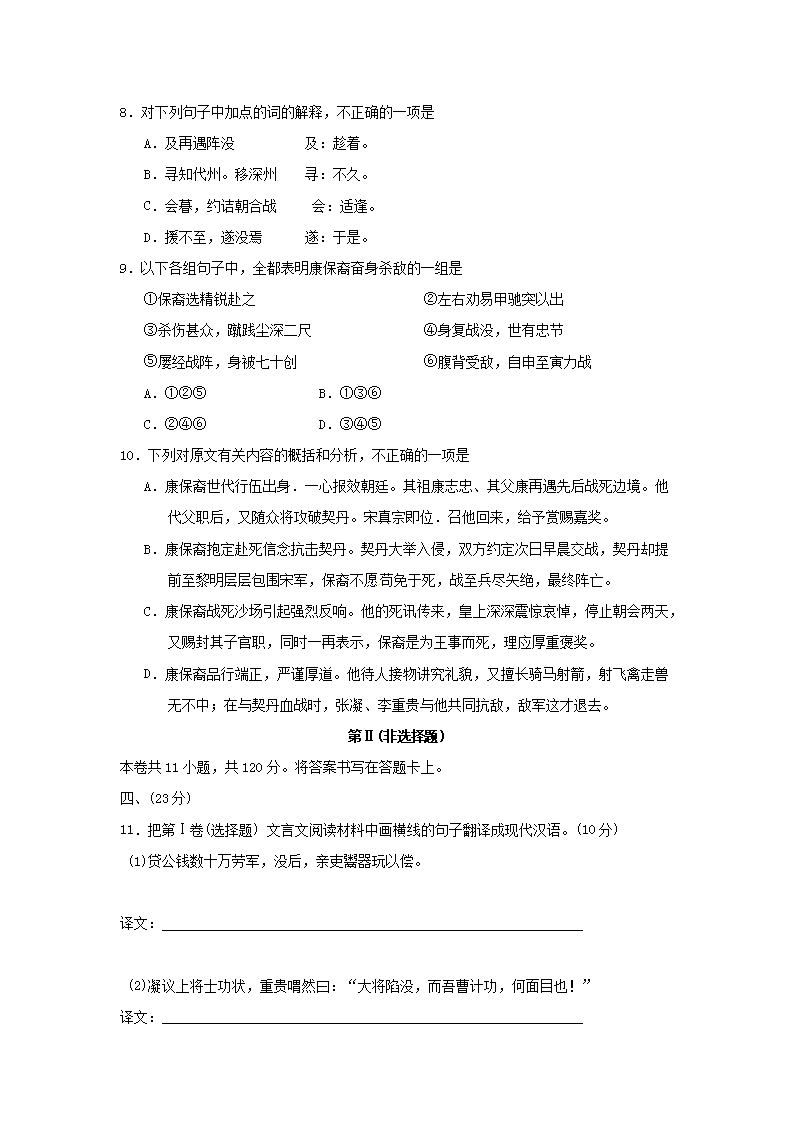 8．对下列句子中加点的词的解释，不正确的一项是

A．及再遇阵没　　及：趁着。

B．寻知代州。移深州　　寻：不久。

C．会暮，约诘朝合战　　会：适逢。

D．援不至，遂没焉　　遂：于是。

9．以下各组句子中，全都表明康保裔奋身杀敌的一组是

①保裔选精锐赴之　　②左右劝易甲驰突以出

③杀伤甚众，蹴践尘深二尺　　④身复战没，世有忠节

⑤屡经战阵，身被七十创　　⑥腹背受敌，自申至寅力战

A．①②⑤　　B．①③⑥

C．②④⑥　　D．③④⑤

10．下列对原文有关内容的概括和分析，不正确的一项是

A．康保裔世代行伍出身．一心报效朝廷。其祖康志忠、其父康再遇先后战死边境。他代父职后，又随众将攻破契丹。宋真宗即位．召他回来，给予赏赐嘉奖。

B．康保裔抱定赴死信念抗击契丹。契丹大举入侵，双方约定次日早晨交战，契丹却提前至黎明层层包围宋军，保裔不愿苟免于死，战至兵尽矢绝，最终阵亡。

C．康保裔战死沙场引起强烈反响。他的死讯传来，皇上深深震惊哀悼，停止朝会两天，又赐封其子官职，同时一再表示，保裔是为王事而死，理应厚重褒奖。

D．康保裔品行端正，严谨厚道。他待人接物讲究礼貌，又擅长骑马射箭，射飞禽走兽无不中；在与契丹血战时，张凝、李重贵与他共同抗敌，敌军这才退去。

第Ⅱ(非选择题)

本卷共11小题，共120分。将答案书写在答题卡上。

四、(23分)

11．把第Ⅰ卷(选择题）文言文阅读材料中画横线的句子翻译成现代汉语。(10分)

(1)贷公钱数十万劳军，没后，亲吏鬻器玩以偿。

译文：

(2)凝议上将士功状，重贵喟然曰：“大将陷没，而吾曹计功，何面目也！”

译文：